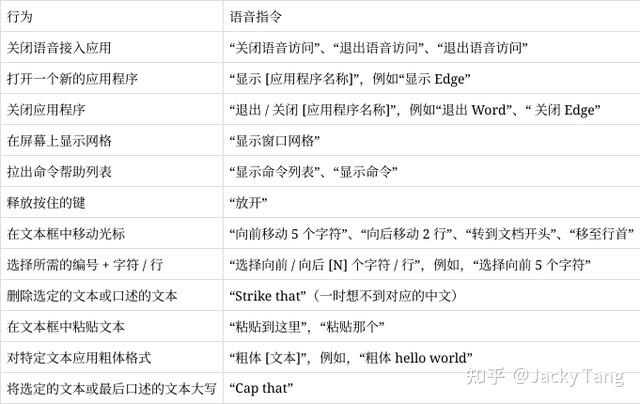 | 行为 | 语音指令 |
|---|---|
| 关闭语音接入应用 | “关闭语音访问”、“退出语音访问”、“退出语音访问” |
| 打开一个新的应用程序 | “显示[应用程序名称]”，例如“显示Edge” |
| 关闭应用程序 | “退出/关闭[应用程序名称]”，例如“退出Word”、“关闭Edge” |
| 在屏幕上显示网格 | “显示窗口网格” |
| 拉出命令帮助列表 | “显示命令列表”、“显示命令” |
| 释放按住的键 | “放开” |
| 在文本框中移动光标 | “向前移动5个字符”、“向后移动2行”、“转到文档开头”、“移至行首” |
| 选择所需的编号+字符/行 | “选择向前/向后[N]个字符/行”，例如，“选择向前5个字符” |
| 删除选定的文本或口述的文本 | “Strike that”（一时想不到对应的中文） |
| 在文本框中粘贴文本 | “粘贴到这里”，“粘贴那个” |
| 对特定文本应用粗体格式 | “粗体[文本]”，例如，“粗体hello world” |
| 将选定的文本或最后口述的文本大写 | “Cap that” |

知乎 @Jacky Tang